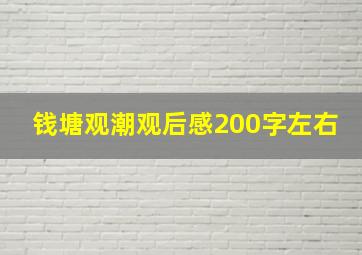 钱塘观潮观后感200字左右